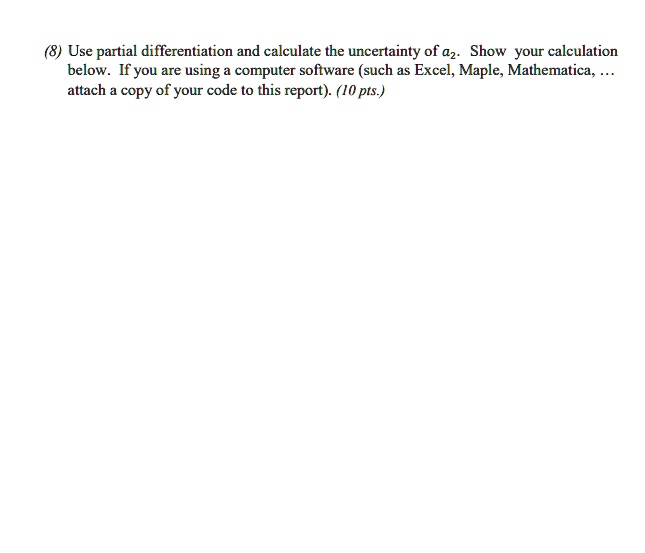 (8) Use partial differentiation and calculate the uncertainty of $a_2$. Show your calculation below. If you are using a computer software (such as Excel, Maple, Mathematica, … attach a copy of your code to this report). (10 pts.)